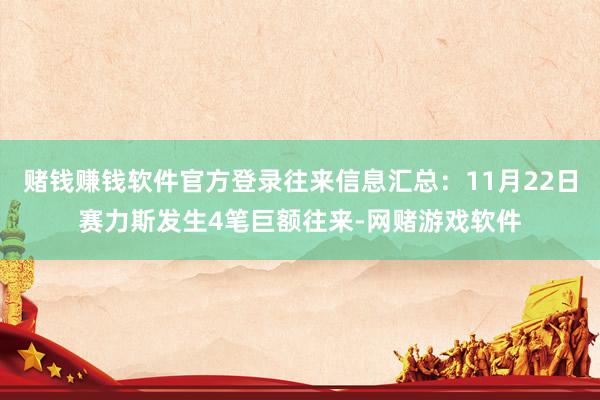 赌钱赚钱软件官方登录往来信息汇总：11月22日赛力斯发生4笔巨额往来-网赌游戏软件